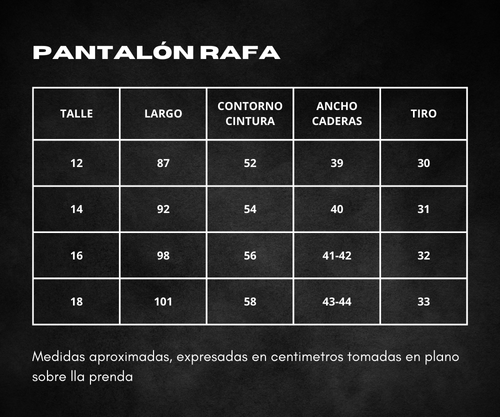 PANTALÓN RAFA

| TALLE | LARGO | CONTORNO CINTURA | ANCHO CADERAS | TIRO |
|---|---|---|---|---|
| 12 | 87 | 52 | 39 | 30 |
| 14 | 92 | 54 | 40 | 31 |
| 16 | 98 | 56 | 41-42 | 32 |
| 18 | 101 | 58 | 43-44 | 33 |

Medidas aproximadas, expresadas en centimetros tomadas en plano sobre lla prenda